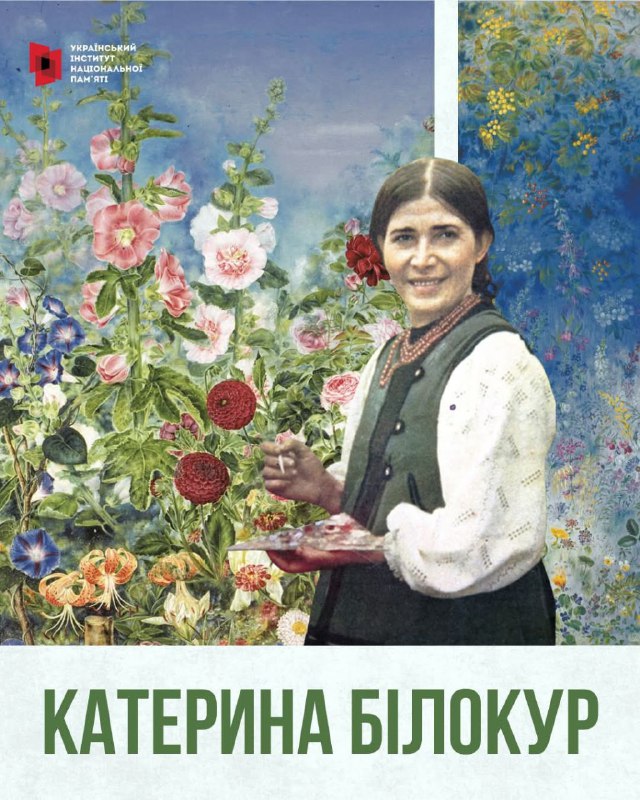 УКРАЇНСЬКИЙ ІНСТИТУТ НАЦІОНАЛЬНОЇ ПАМ'ЯТІ

КАТЕРИНА БІЛОКУР